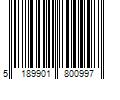 5 189901 800997